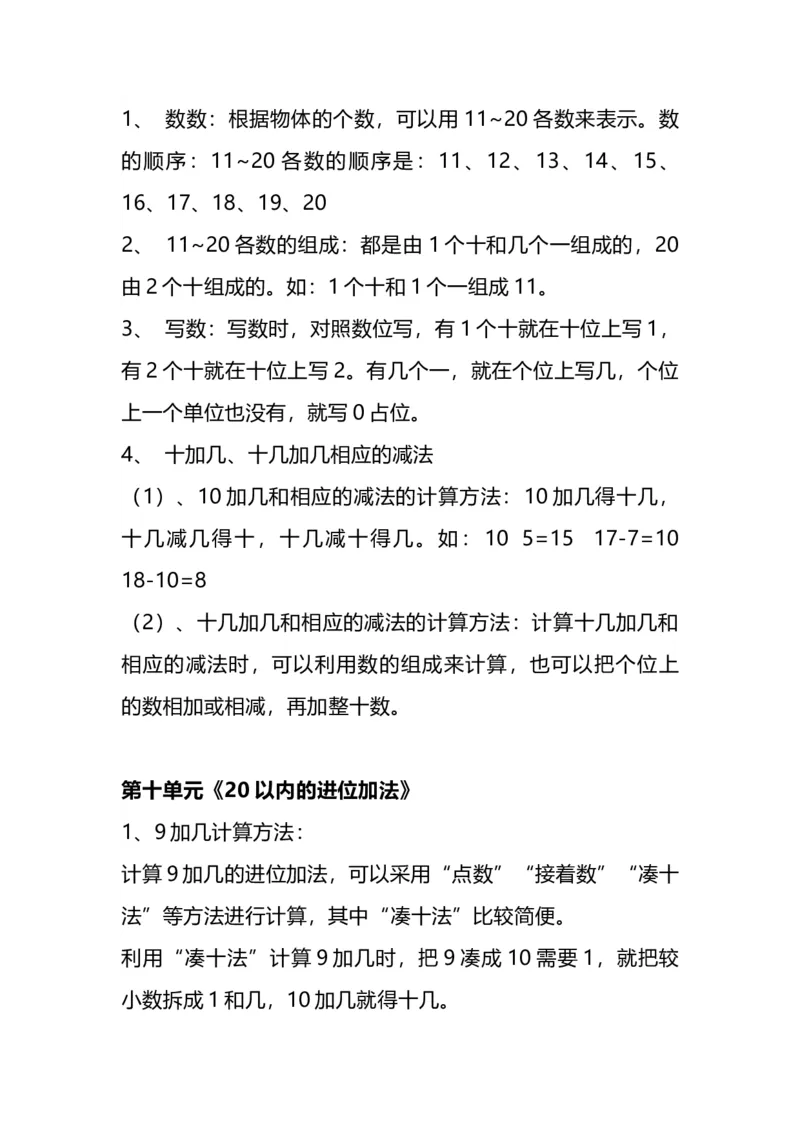 1、 数数：根据物体的个数，可以用 11~20 各数来表示。数的顺序：11~20 各数的顺序是：11、12、13、14、15、16、17、18、19、20

2、 11~20 各数的组成：都是由 1 个十和几个一组成的，20 由 2 个十组成的。如：1 个十和 1 个一组成 11。

3、 写数：写数时，对照数位写，有 1 个十就在十位上写 1，有 2 个十就在十位上写 2。有几个一，就在个位上写几，个位上一个单位也没有，就写 0 占位。

4、 十加几、十几加几相应的减法

（1）、10 加几和相应的减法的计算方法：10 加几得十几，十几减几得十，十几减十得几。如：10 5=15 17-7=10 18-10=8

（2）、十几加几和相应的减法的计算方法：计算十几加几和相应的减法时，可以利用数的组成来计算，也可以把个位上的数相加或相减，再加整十数。

第十单元《20 以内的进位加法》

1、9 加几计算方法：

计算 9 加几的进位加法，可以采用“点数”“接着数”“凑十法”等方法进行计算，其中“凑十法”比较简便。

利用“凑十法”计算 9 加几时，把 9 凑成 10 需要 1，就把较小数拆成 1 和几，10 加几就得十几。